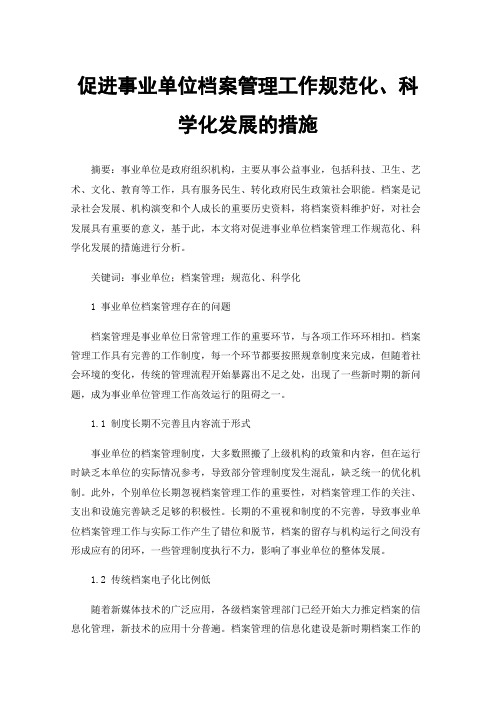 促进事业单位档案管理工作规范化、科学化发展的措施

摘要：事业单位是政府组织机构，主要从事公益事业，包括科技、卫生、艺术、文化、教育等工作，具有服务民生、转化政府民生政策社会职能。档案是记录社会发展、机构演变和个人成长的重要历史资料，将档案资料维护好，对社会发展具有重要的意义，基于此，本文将对促进事业单位档案管理工作规范化、科学化发展的措施进行分析。

关键词：事业单位；档案管理；规范化、科学化

1 事业单位档案管理存在的问题

档案管理是事业单位日常管理工作的重要环节，与各项工作环环相扣。档案管理工作具有完善的工作制度，每一个环节都要按照规章制度来完成，但随着社会环境的变化，传统的管理流程开始暴露出不足之处，出现了一些新时期的新问题，成为事业单位管理工作高效运行的阻碍之一。

1.1 制度长期不完善且内容流于形式

事业单位的档案管理制度，大多数照搬了上级机构的政策和内容，但在运行时缺乏本单位的实际情况参考，导致部分管理制度发生混乱，缺乏统一的优化机制。此外，个别单位长期忽视档案管理工作的重要性，对档案管理工作的关注、支出和设施完善缺乏足够的积极性。长期的不重视和制度的不完善，导致事业单位档案管理工作与实际工作产生了错位和脱节，档案的留存与机构运行之间没有形成应有的闭环，一些管理制度执行不力，影响了事业单位的整体发展。

1.2 传统档案电子化比例低

随着新媒体技术的广泛应用，各级档案管理部门已经开始大力推定档案的信息化管理，新技术的应用十分普遍。档案管理的信息化建设是新时期档案工作的